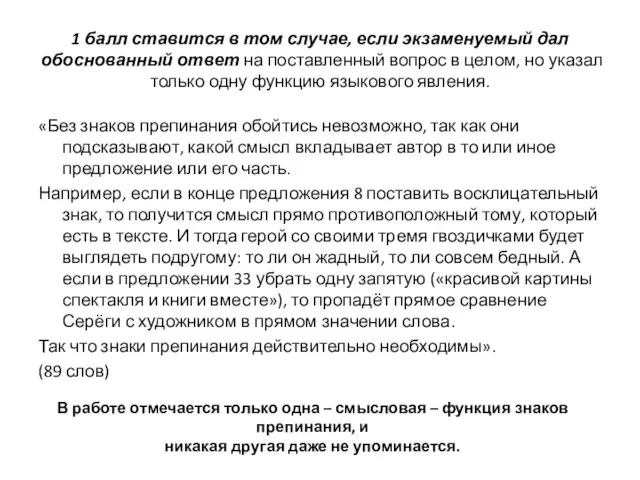 1 балл ставится в том случае, если экзаменуемый дал обоснованный ответ на поставленный вопрос в целом, но указал только одну функцию языкового явления.

«Без знаков препинания обойтись невозможно, так как они подсказывают, какой смысл вкладывает автор в то или иное предложение или его часть.

Например, если в конце предложения 8 поставить восклицательный знак, то получится смысл прямо противоположный тому, который есть в тексте. И тогда герой со своими тремя гвоздичками будет выглядеть подругому: то ли он жадный, то ли совсем бедный. А если в предложении 33 убрать одну запятую («красивой картины спектакля и книги вместе»), то пропадёт прямое сравнение Серёги с художником в прямом значении слова.

Так что знаки препинания действительно необходимы».

(89 слов)

В работе отмечается только одна – смысловая – функция знаков препинания, и
никакая другая даже не упоминается.